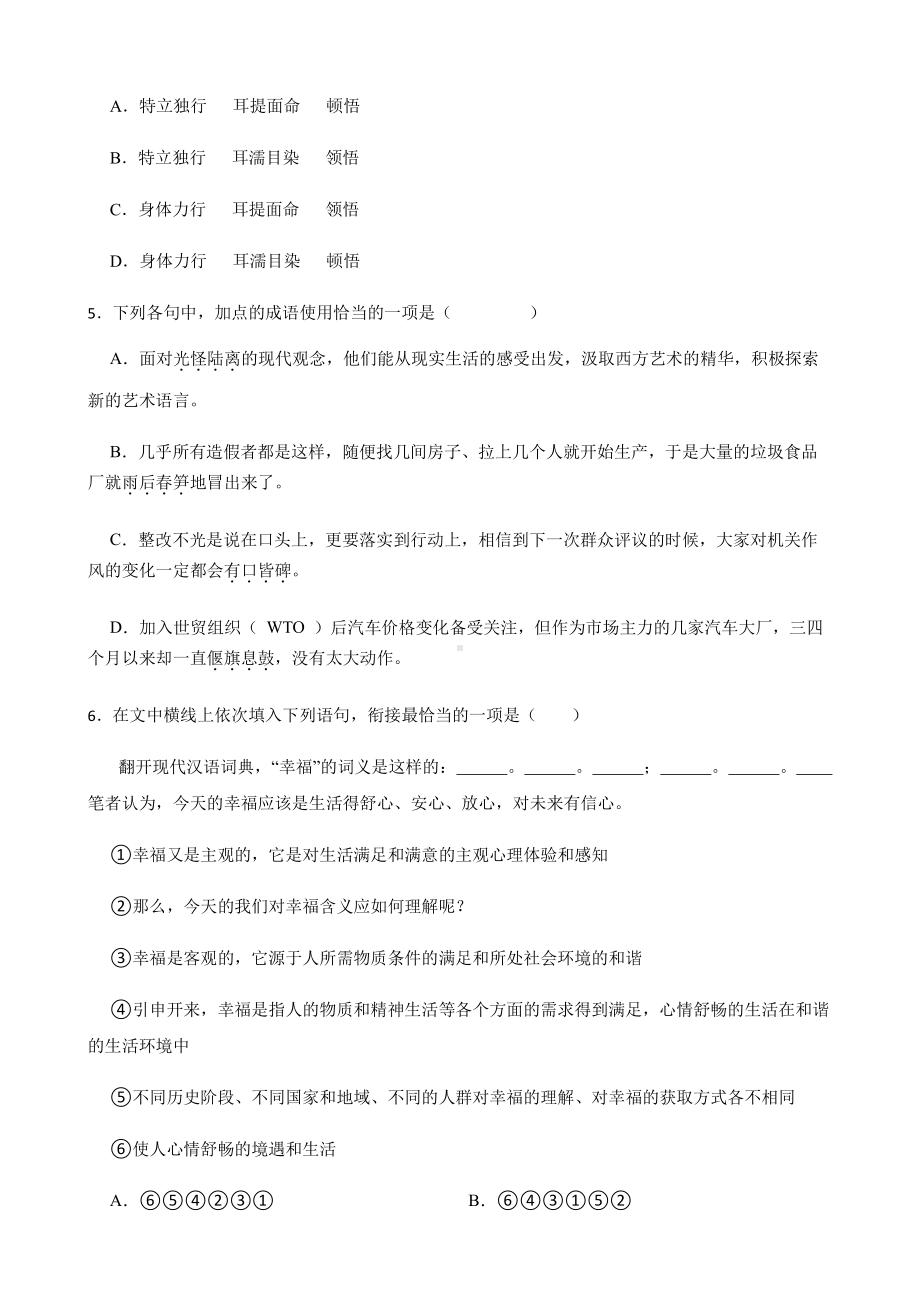 A．特立独行　耳提面命　顿悟

B．特立独行　耳濡目染　领悟

C．身体力行　耳提面命　领悟

D．身体力行　耳濡目染　顿悟

5．下列各句中，加点的成语使用恰当的一项是（　　）

A．面对光怪陆离的现代观念，他们能从现实生活的感受出发，汲取西方艺术的精华，积极探索新的艺术语言。

B．几乎所有造假者都是这样，随便找几间房子、拉上几个人就开始生产，于是大量的垃圾食品厂就雨后春笋地冒出来了。

C．整改不光是说在口头上，更要落实到行动上，相信到下一次群众评议的时候，大家对机关作风的变化一定都会有口皆碑。

D．加入世贸组织（ WTO ）后汽车价格变化备受关注，但作为市场主力的几家汽车大厂，三四个月以来却一直偃旗息鼓，没有太大动作。

6．在文中横线上依次填入下列语句，衔接最恰当的一项是（　　）

翻开现代汉语词典，“幸福”的词义是这样的：______。______。______；______。______。____笔者认为，今天的幸福应该是生活得舒心、安心、放心，对未来有信心。

①幸福又是主观的，它是对生活满足和满意的主观心理体验和感知

②那么，今天的我们对幸福含义应如何理解呢？

③幸福是客观的，它源于人所需物质条件的满足和所处社会环境的和谐

④引申开来，幸福是指人的物质和精神生活等各个方面的需求得到满足，心情舒畅的生活在和谐的生活环境中

⑤不同历史阶段、不同国家和地域、不同的人群对幸福的理解、对幸福的获取方式各不相同

⑥使人心情舒畅的境遇和生活

A．⑥⑤④②③①

B．⑥④③①⑤②